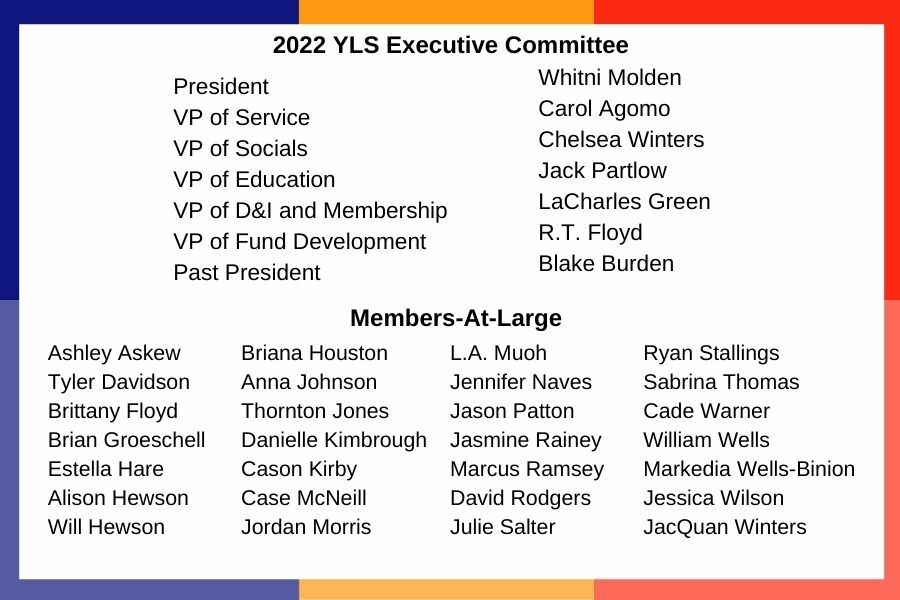 2022 YLS Executive Committee

President
VP of Service
VP of Socials
VP of Education
VP of D&I and Membership
VP of Fund Development
Past President

Whitni Molden
Carol Agomo
Chelsea Winters
Jack Partlow
LaCharles Green
R.T. Floyd
Blake Burden

Members-At-Large

Ashley Askew
Tyler Davidson
Brittany Floyd
Brian Groeschell
Estella Hare
Alison Hewson
Will Hewson

Briana Houston
Anna Johnson
Thornton Jones
Danielle Kimbrough
Cason Kirby
Case McNeill
Jordan Morris

L.A. Muoh
Jennifer Naves
Jason Patton
Jasmine Rainey
Marcus Ramsey
David Rodgers
Julie Salter

Ryan Stallings
Sabrina Thomas
Cade Warner
William Wells
Markedia Wells-Binion
Jessica Wilson
JacQuan Winters